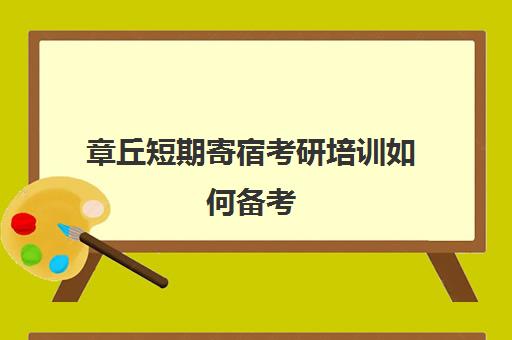 章丘短期寄宿考研培训如何备考